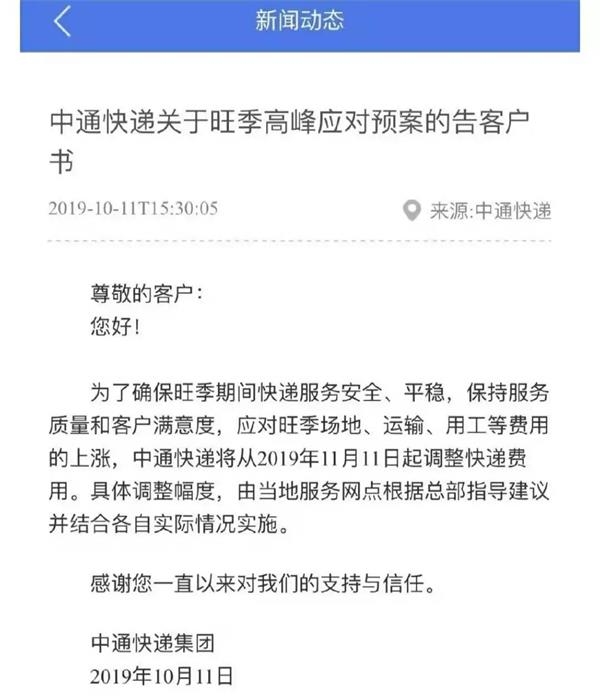 新闻动态

中通快递关于旺季高峰应对预案的告客户书

2019-10-11T15:30:05

来源:中通快递

尊敬的客户：
您好！

为了确保旺季期间快递服务安全、平稳，保持服务质量和客户满意度，应对旺季场地、运输、用工等费用的上涨，中通快递将从2019年11月11日起调整快递费用。具体调整幅度，由当地服务网点根据总部指导建议并结合各自实际情况实施。

感谢您一直以来对我们的支持与信任。

中通快递集团
2019年10月11日